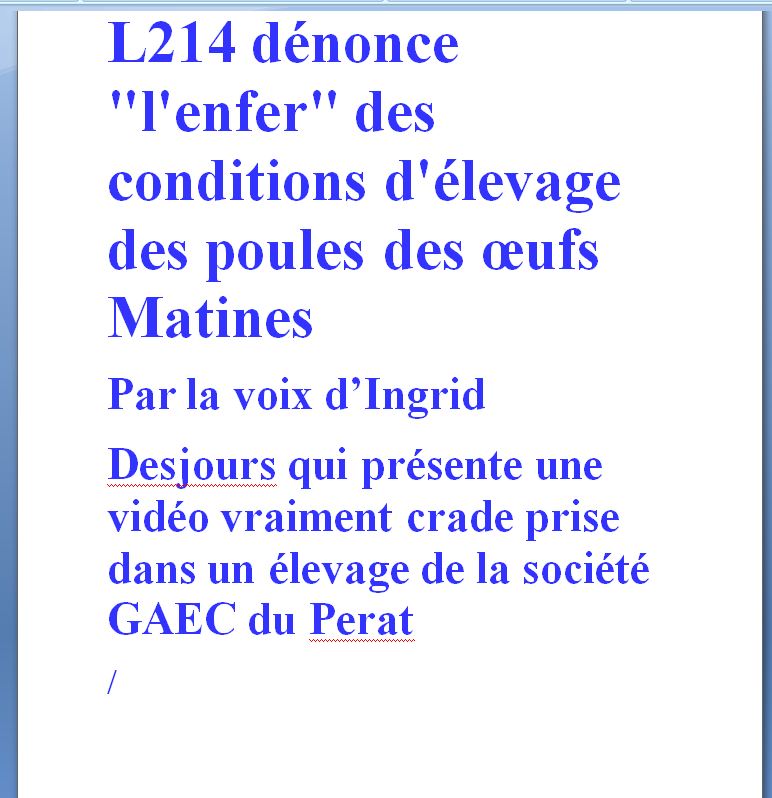 L214 dénonce "l'enfer" des conditions d'élevage des poules des œufs Matines

Par la voix d’Ingrid

Desjours qui présente une vidéo vraiment crade prise dans un élevage de la société GAEC du Perat

/